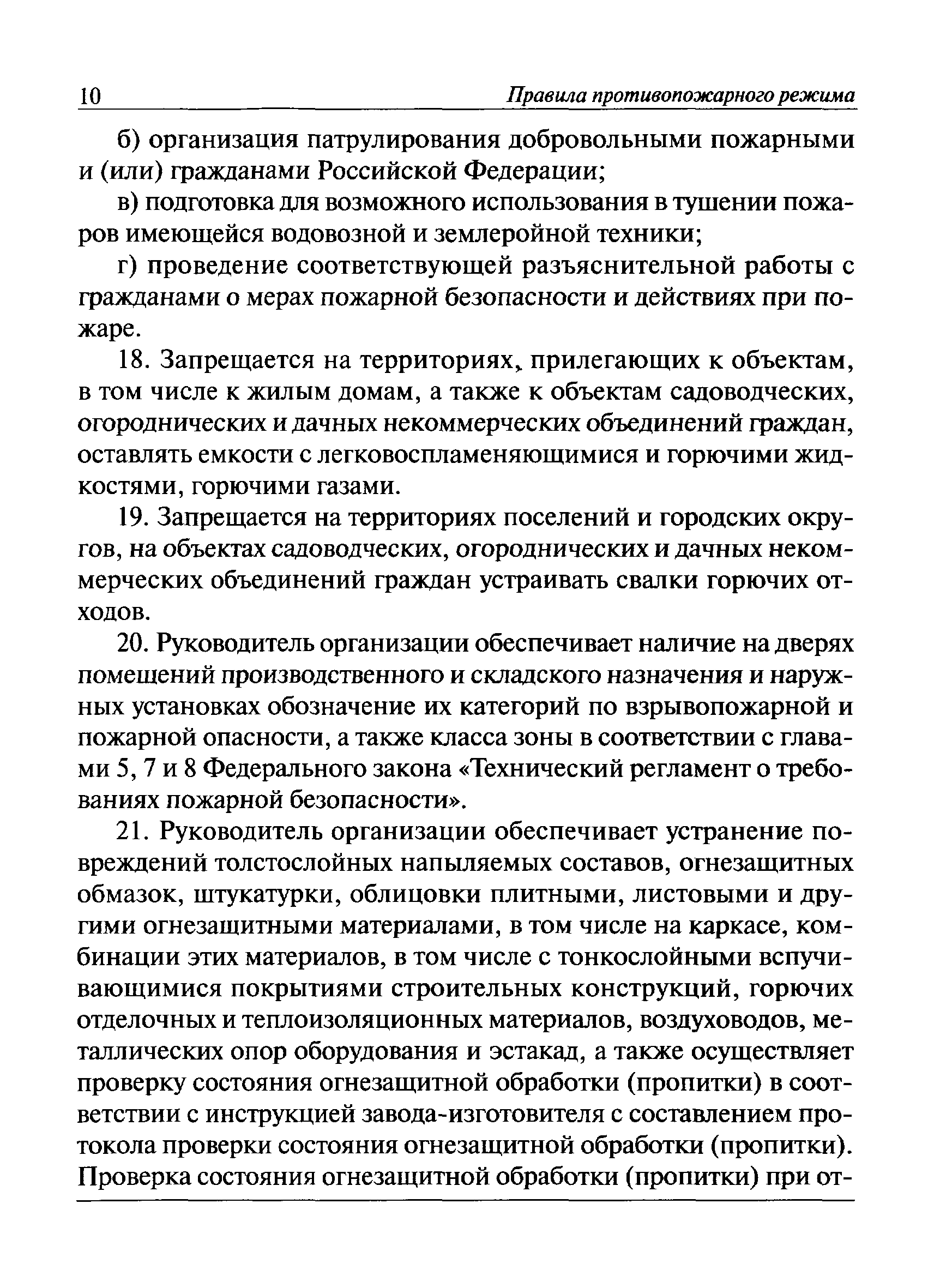 10 Правила противопожарного режима

б) организация патрулирования добровольными пожарными и (или) гражданами Российской Федерации;

в) подготовка для возможного использования в тушении пожаров имеющейся водовозной и землеройной техники;

г) проведение соответствующей разъяснительной работы с гражданами о мерах пожарной безопасности и действиях при пожаре.

18. Запрещается на территориях, прилегающих к объектам, в том числе к жилым домам, а также к объектам садоводческих, огороднических и дачных некоммерческих объединений граждан, оставлять емкости с легковоспламеняющимися и горючими жидкостями, горючими газами.

19. Запрещается на территориях поселений и городских округов, на объектах садоводческих, огороднических и дачных некоммерческих объединений граждан устраивать свалки горючих отходов.

20. Руководитель организации обеспечивает наличие на дверях помещений производственного и складского назначения и наружных установках обозначение их категорий по взрывопожарной и пожарной опасности, а также класса зоны в соответствии с главами 5, 7 и 8 Федерального закона «Технический регламент о требованиях пожарной безопасности».

21. Руководитель организации обеспечивает устранение повреждений толстослойных напыляемых составов, огнезащитных обмазок, штукатурки, облицовки плитными, листовыми и другими огнезащитными материалами, в том числе на каркасе, комбинации этих материалов, в том числе с тонкослойными вспучивающимися покрытиями строительных конструкций, горючих отделочных и теплоизоляционных материалов, воздуховодов, металлических опор оборудования и эстакад, а также осуществляет проверку состояния огнезащитной обработки (пропитки) в соответствии с инструкцией завода-изготовителя с составлением протокола проверки состояния огнезащитной обработки (пропитки). Проверка состояния огнезащитной обработки (пропитки) при от-